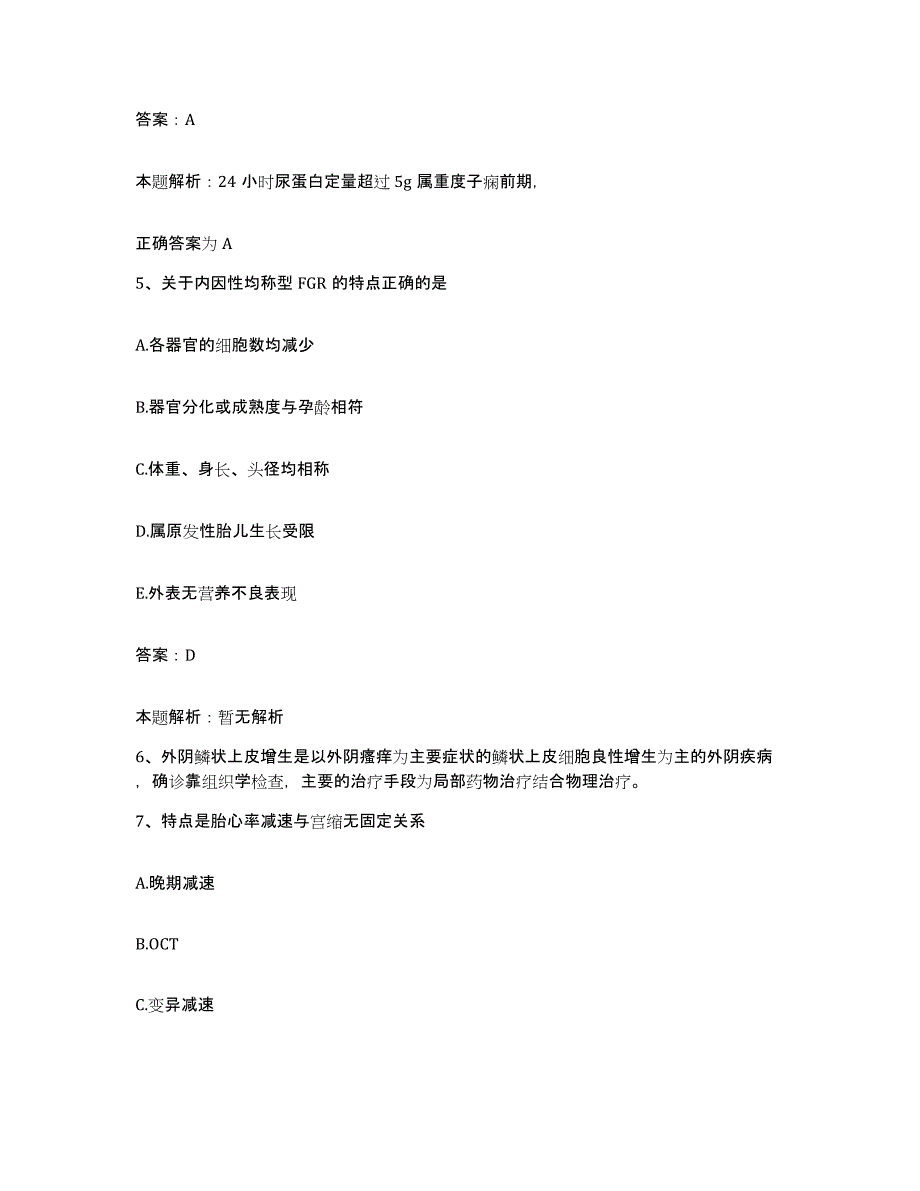 答案：A

本题解析：24 小时尿蛋白定量超过 5g 属重度子痫前期，

正确答案为 A

5、关于内因性均称型 FGR 的特点正确的是

A.各器官的细胞数均减少

B.器官分化或成熟度与孕龄相符

C.体重、身长、头径均相称

D.属原发性胎儿生长受限

E.外表无营养不良表现

答案：D

本题解析：暂无解析

6、外阴鳞状上皮增生是以外阴瘙痒为主要症状的鳞状上皮细胞良性增生为主的外阴疾病，确诊靠组织学检查，主要的治疗手段为局部药物治疗结合物理治疗。

7、特点是胎心率减速与宫缩无固定关系

A.晚期减速

B.OCT

C.变异减速